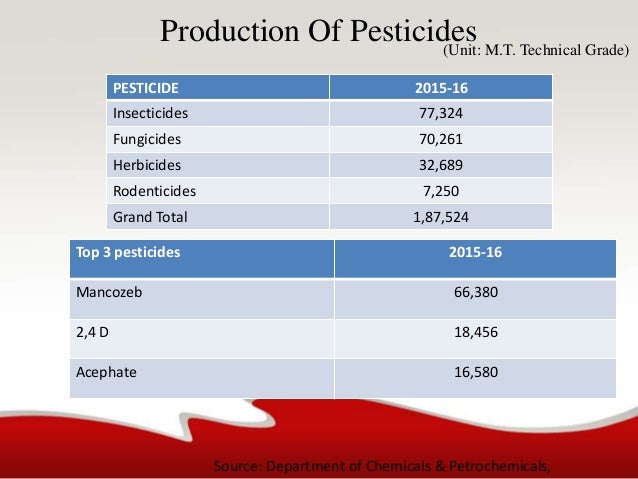 Production Of Pesticides

(Unit: M.T. Technical Grade)

| PESTICIDE | 2015-16 |
|---|---|
| Insecticides | 77,324 |
| Fungicides | 70,261 |
| Herbicides | 32,689 |
| Rodenticides | 7,250 |
| Grand Total | 1,87,524 |

| Top 3 pesticides | 2015-16 |
|---|---|
| Mancozeb | 66,380 |
| 2,4 D | 18,456 |
| Acephate | 16,580 |

Source: Department of Chemicals & Petrochemicals,